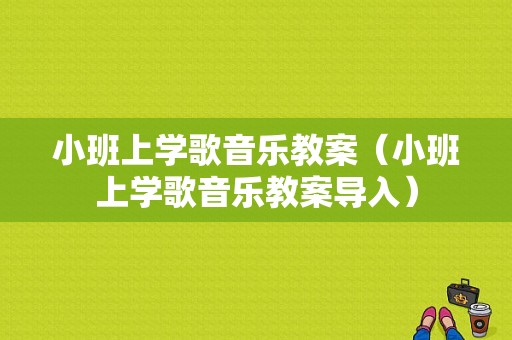 小班上学歌音乐教案（小班上学歌音乐教案导入）